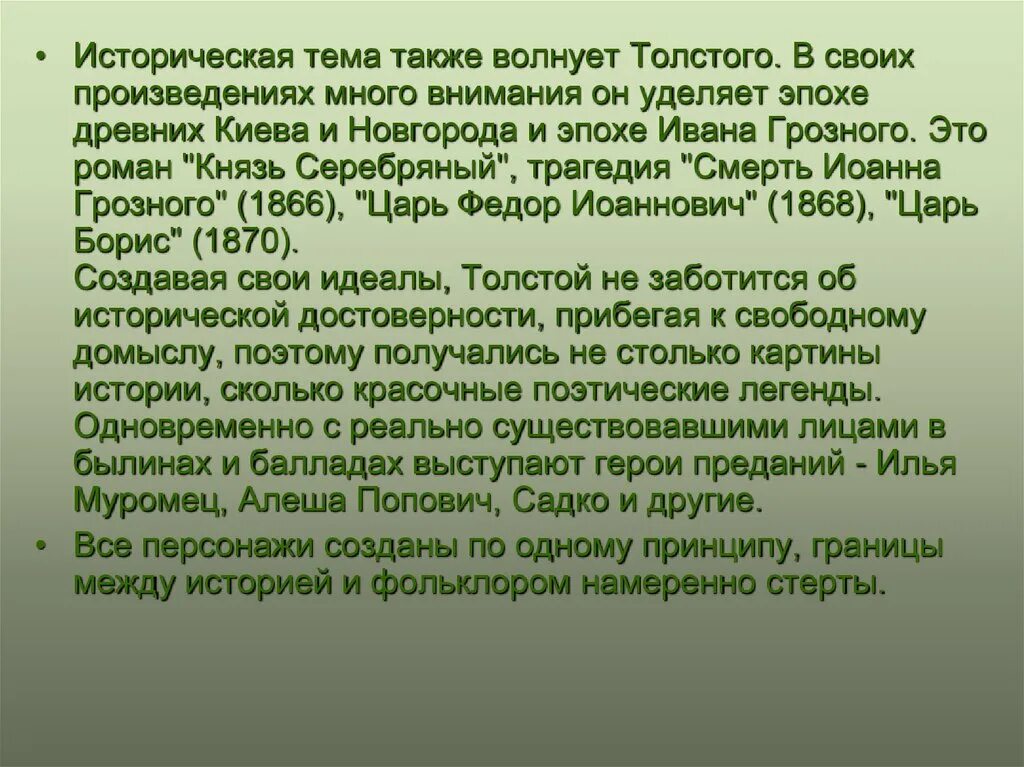 • Историческая тема также волнует Толстого. В своих произведениях много внимания он уделяет эпохе древних Киева и Новгорода и эпохе Ивана Грозного. Это роман "Князь Серебряный", трагедия "Смерть Иоанна Грозного" (1866), "Царь Федор Иоаннович" (1868), "Царь Борис" (1870).
Создавая свои идеалы, Толстой не заботится об исторической достоверности, прибегая к свободному домыслу, поэтому получались не столько картины истории, сколько красочные поэтические легенды. Одновременно с реально существовавшими лицами в былинах и балладах выступают герои преданий - Илья Муромец, Алеша Попович, Садко и другие.

• Все персонажи созданы по одному принципу, границы между историей и фольклором намеренно стерты.